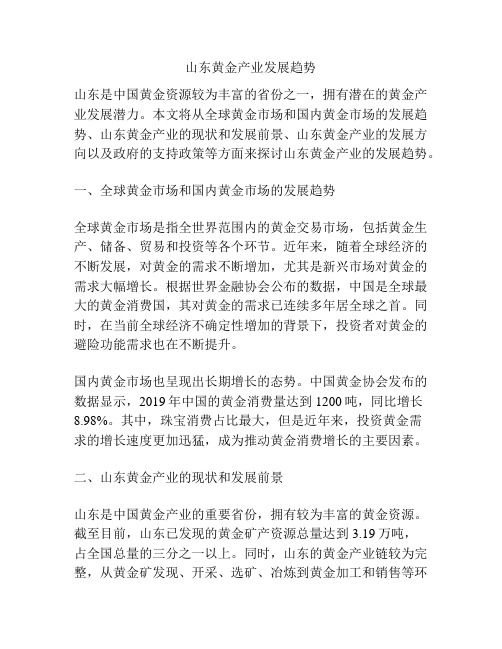 山东黄金产业发展趋势

山东是中国黄金资源较为丰富的省份之一，拥有潜在的黄金产业发展潜力。本文将从全球黄金市场和国内黄金市场的发展趋势、山东黄金产业的现状和发展前景、山东黄金产业的发展方向以及政府的支持政策等方面来探讨山东黄金产业的发展趋势。

一、全球黄金市场和国内黄金市场的发展趋势

全球黄金市场是指全世界范围内的黄金交易市场，包括黄金生产、储备、贸易和投资等各个环节。近年来，随着全球经济的不断发展，对黄金的需求不断增加，尤其是新兴市场对黄金的需求大幅增长。根据世界金融协会公布的数据，中国是全球最大的黄金消费国，其对黄金的需求已连续多年居全球之首。同时，在当前全球经济不确定性增加的背景下，投资者对黄金的避险功能需求也在不断提升。

国内黄金市场也呈现出长期增长的态势。中国黄金协会发布的数据显示，2019 年中国的黄金消费量达到 1200 吨，同比增长 8.98%。其中，珠宝消费占比最大，但是近年来，投资黄金需求的增长速度更加迅猛，成为推动黄金消费增长的主要因素。

二、山东黄金产业的现状和发展前景

山东是中国黄金产业的重要省份，拥有较为丰富的黄金资源。截至目前，山东已发现的黄金矿产资源总量达到 3.19 万吨，占全国总量的三分之一以上。同时，山东的黄金产业链较为完整，从黄金矿发现、开采、选矿、冶炼到黄金加工和销售等环